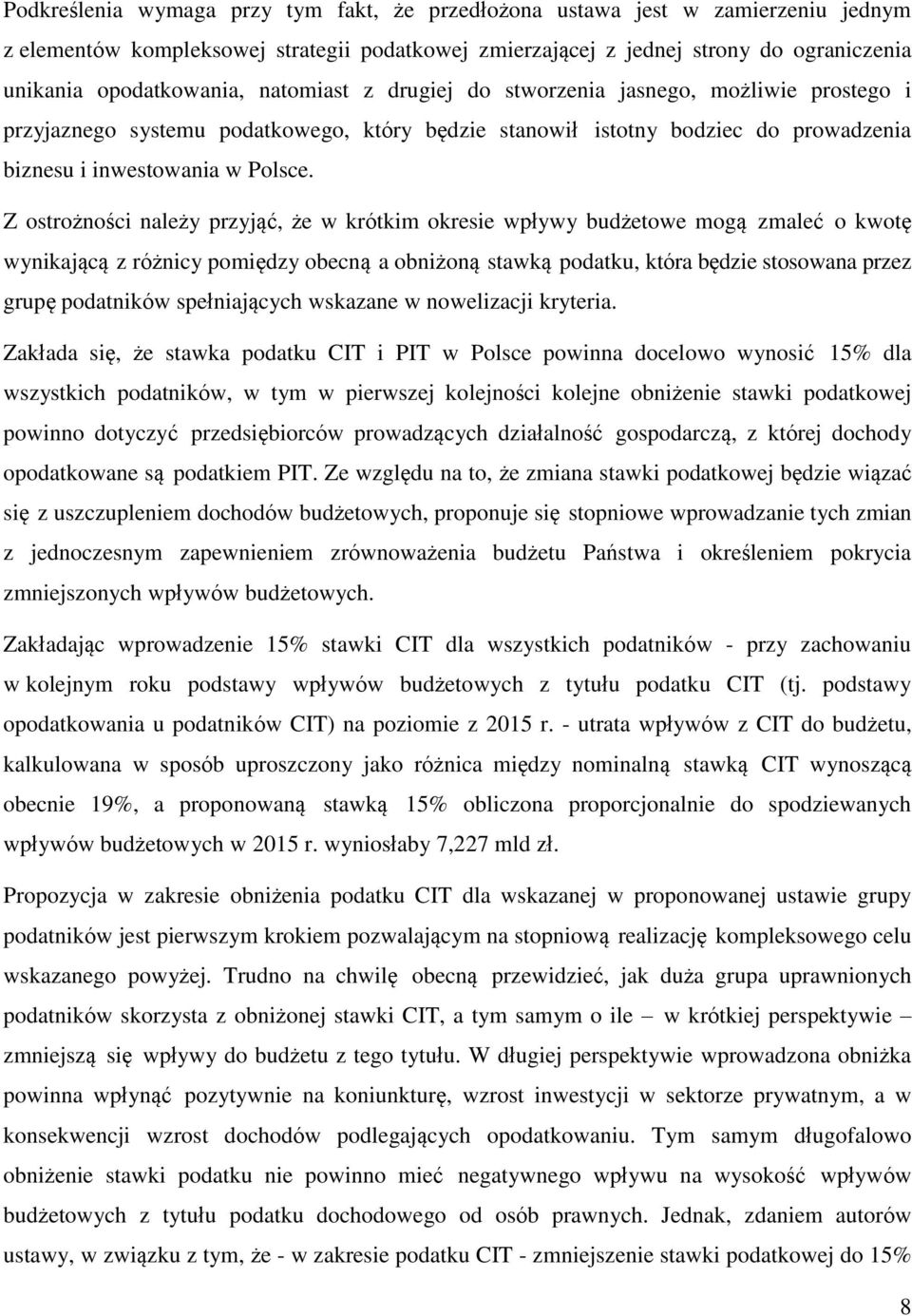 Podkreślenia wymaga przy tym fakt, że przedłożona ustawa jest w zamierzeniu jednym z elementów kompleksowej strategii podatkowej zmierzającej z jednej strony do ograniczenia unikania opodatkowania, natomiast z drugiej do stworzenia jasnego, możliwie prostego i przyjaznego systemu podatkowego, który będzie stanowił istotny bodziec do prowadzenia biznesu i inwestowania w Polsce.

Z ostrożności należy przyjąć, że w krótkim okresie wpływy budżetowe mogą zmaleć o kwotę wynikającą z różnicy pomiędzy obecną a obniżoną stawką podatku, która będzie stosowana przez grupę podatników spełniających wskazane w nowelizacji kryteria.

Zakłada się, że stawka podatku CIT i PIT w Polsce powinna docelowo wynosić 15% dla wszystkich podatników, w tym w pierwszej kolejności kolejne obniżenie stawki podatkowej powinno dotyczyć przedsiębiorców prowadzących działalność gospodarczą, z której dochody opodatkowane są podatkiem PIT. Ze względu na to, że zmiana stawki podatkowej będzie wiązać się z uszczupleniem dochodów budżetowych, proponuje się stopniowe wprowadzanie tych zmian z jednoczesnym zapewnieniem zrównoważenia budżetu Państwa i określeniem pokrycia zmniejszonych wpływów budżetowych.

Zakładając wprowadzenie 15% stawki CIT dla wszystkich podatników - przy zachowaniu w kolejnym roku podstawy wpływów budżetowych z tytułu podatku CIT (tj. podstawy opodatkowania u podatników CIT) na poziomie z 2015 r. - utrata wpływów z CIT do budżetu, kalkulowana w sposób uproszczony jako różnica między nominalną stawką CIT wynoszącą obecnie 19%, a proponowaną stawką 15% obliczona proporcjonalnie do spodziewanych wpływów budżetowych w 2015 r. wyniosłaby 7,227 mld zł.

Propozycja w zakresie obniżenia podatku CIT dla wskazanej w proponowanej ustawie grupy podatników jest pierwszym krokiem pozwalającym na stopniową realizację kompleksowego celu wskazanego powyżej. Trudno na chwilę obecną przewidzieć, jak duża grupa uprawnionych podatników skorzysta z obniżonej stawki CIT, a tym samym o ile – w krótkiej perspektywie – zmniejszą się wpływy do budżetu z tego tytułu. W długiej perspektywie wprowadzona obniżka powinna wpłynąć pozytywnie na koniunkturę, wzrost inwestycji w sektorze prywatnym, a w konsekwencji wzrost dochodów podlegających opodatkowaniu. Tym samym długofalowo obniżenie stawki podatku nie powinno mieć negatywnego wpływu na wysokość wpływów budżetowych z tytułu podatku dochodowego od osób prawnych. Jednak, zdaniem autorów ustawy, w związku z tym, że - w zakresie podatku CIT - zmniejszenie stawki podatkowej do 15%

8